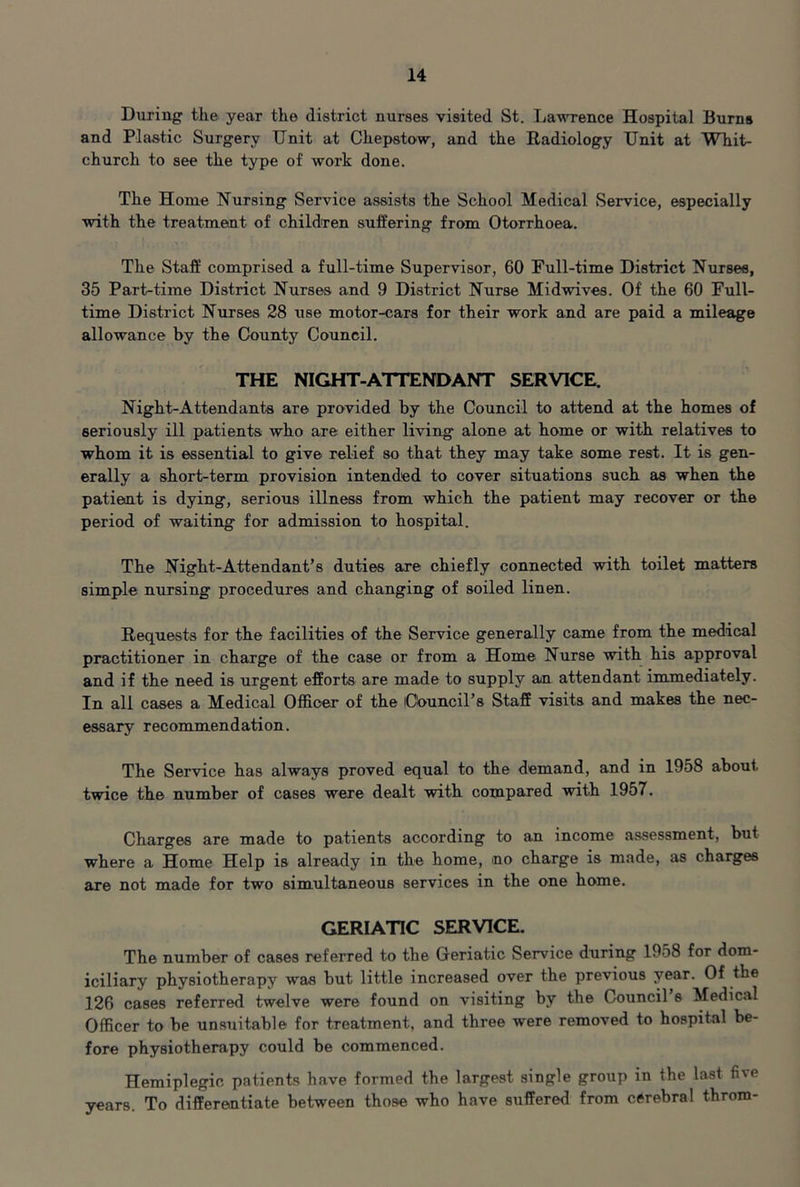 14

During the year the district nurses visited St. Lawrence Hospital Burns and Plastic Surgery Unit at Chepstow, and the Radiology Unit at Whitchurch to see the type of work done.

The Home Nursing Service assists the School Medical Service, especially with the treatment of children suffering from Otorrhoea.

The Staff comprised a full-time Supervisor, 60 Full-time District Nurses, 35 Part-time District Nurses and 9 District Nurse Midwives. Of the 60 Full-time District Nurses 28 use motor-cars for their work and are paid a mileage allowance by the County Council.

THE NIGHT-ATTENDANT SERVICE.

Night-Attendants are provided by the Council to attend at the homes of seriously ill patients who are either living alone at home or with relatives to whom it is essential to give relief so that they may take some rest. It is generally a short-term provision intended to cover situations such as when the patient is dying, serious illness from which the patient may recover or the period of waiting for admission to hospital.

The Night-Attendant's duties are chiefly connected with toilet matters simple nursing procedures and changing of soiled linen.

Requests for the facilities of the Service generally came from the medical practitioner in charge of the case or from a Home Nurse with his approval and if the need is urgent efforts are made to supply an attendant immediately. In all cases a Medical Officer of the Council's Staff visits and makes the necessary recommendation.

The Service has always proved equal to the demand, and in 1958 about twice the number of cases were dealt with compared with 1957.

Charges are made to patients according to an income assessment, but where a Home Help is already in the home, no charge is made, as charges are not made for two simultaneous services in the one home.

GERIATIC SERVICE.

The number of cases referred to the Geriatic Service during 1958 for domiciliary physiotherapy was but little increased over the previous year. Of the 126 cases referred twelve were found on visiting by the Council's Medical Officer to be unsuitable for treatment, and three were removed to hospital before physiotherapy could be commenced.

Hemiplegic patients have formed the largest single group in the last five years. To differentiate between those who have suffered from cerebral throm-